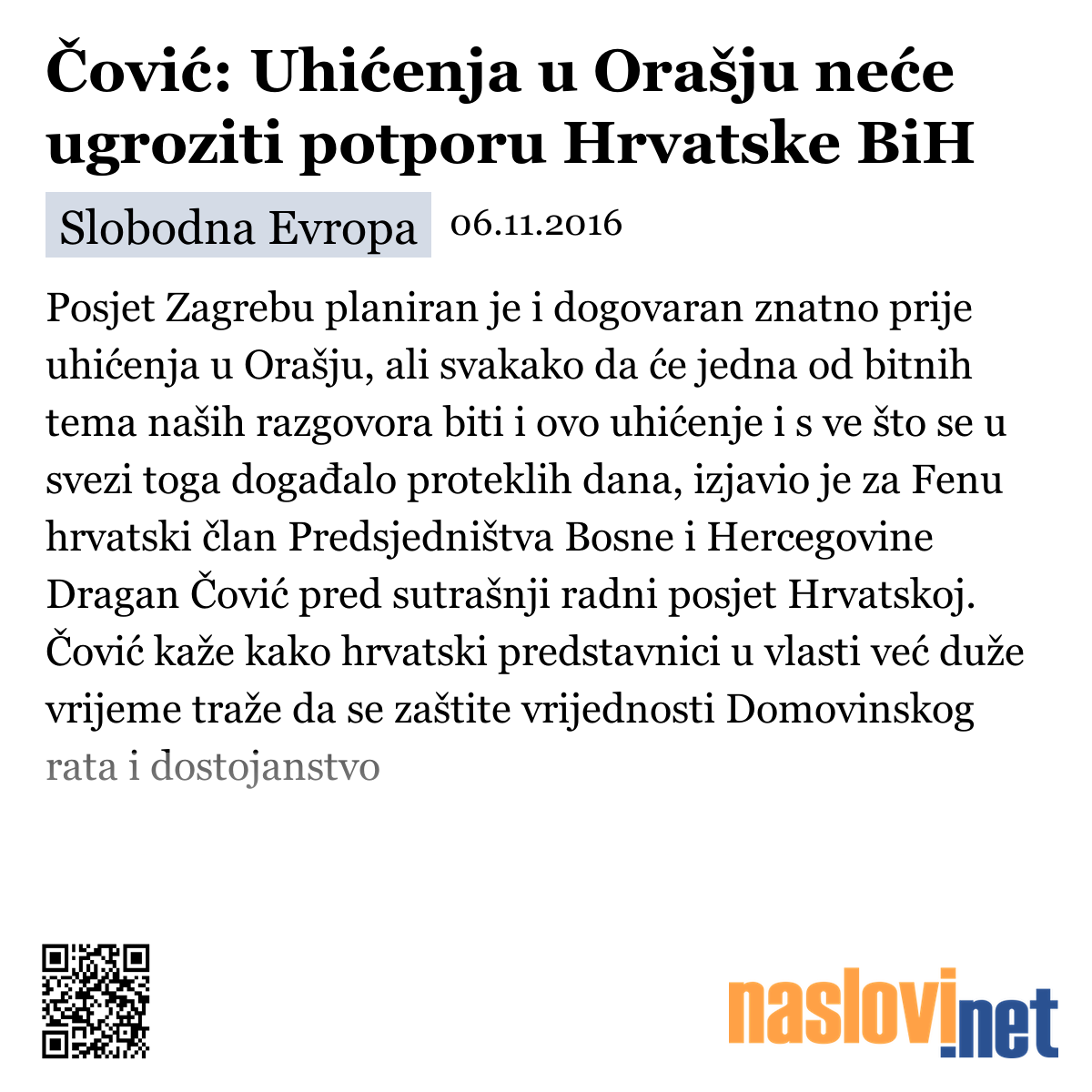 Čović: Uhićenja u Orašju neće ugroziti potporu Hrvatske BiH

Slobodna Evropa 06.11.2016

Posjet Zagrebu planiran je i dogovaran znatno prije uhićenja u Orašju, ali svakako da će jedna od bitnih tema naših razgovora biti i ovo uhićenje i s ve što se u svezi toga događalo proteklih dana, izjavio je za Fenu hrvatski član Predsjedništva Bosne i Hercegovine Dragan Čović pred sutrašnji radni posjet Hrvatskoj. Čović kaže kako hrvatski predstavnici u vlasti već duže vrijeme traže da se zaštite vrijednosti Domovinskog rata i dostojanstvo

naslovi.net